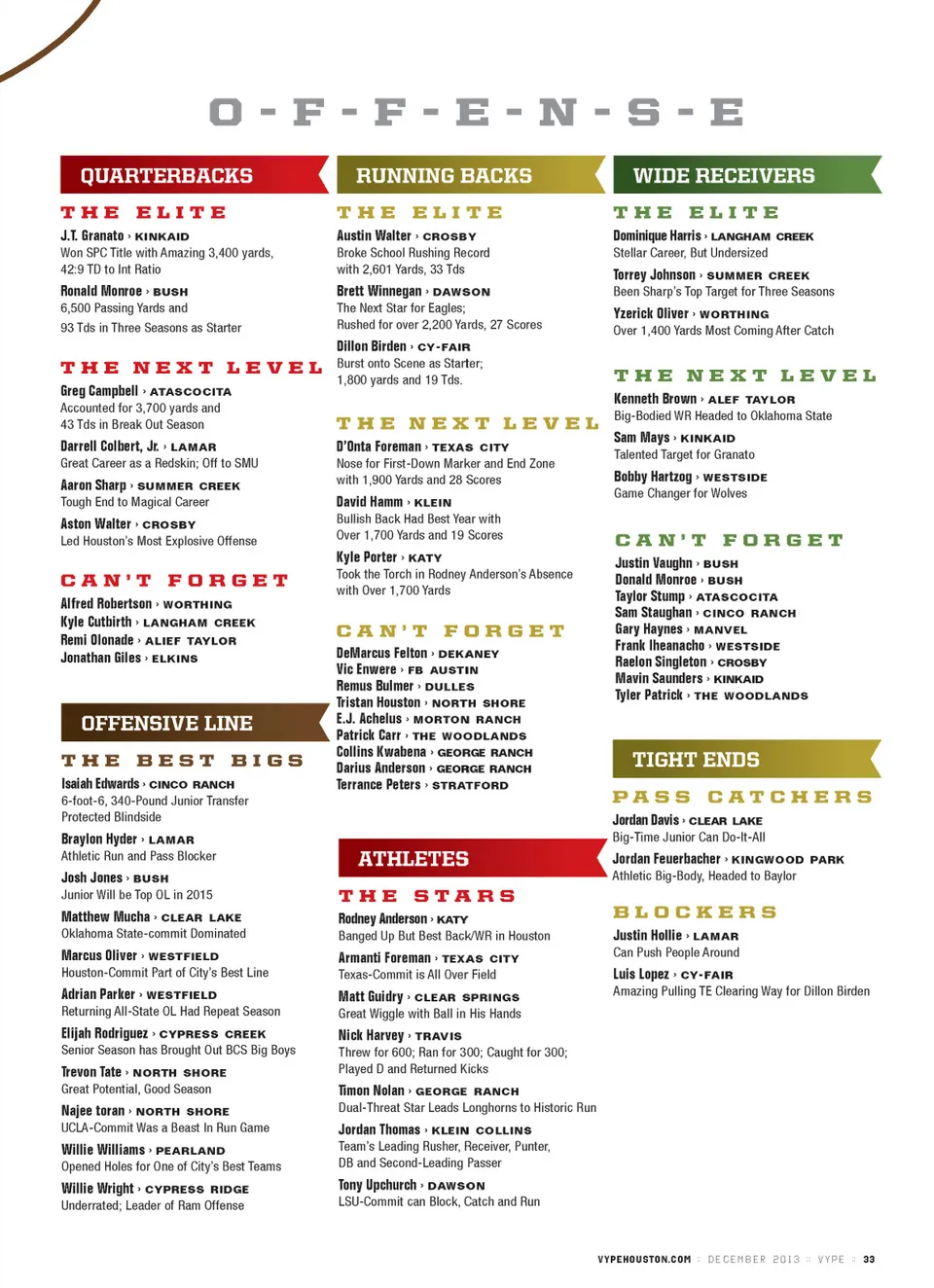 O-F-F-E-N-S-E

QUARTERBACKS

THE ELITE

J.T. Granato › KINKAID
Won SPC Title with Amazing 3,400 yards, 42:9 TD to Int Ratio

Ronald Monroe › BUSH
6,500 Passing Yards and 93 Tds in Three Seasons as Starter

THE NEXT LEVEL

Greg Campbell › ATASCOCITA
Accounted for 3,700 yards and 43 Tds in Break Out Season

Darrell Colbert, Jr. › LAMAR
Great Career as a Redskin; Off to SMU

Aaron Sharp › SUMMER CREEK
Tough End to Magical Career

Aston Walter › CROSBY
Led Houston's Most Explosive Offense

CAN'T FORGET

Alfred Robertson › WORTHING
Kyle Cuthirth › LANGHAM CREEK
Remi Olonade › ALIEF TAYLOR
Jonathan Giles › ELKINS

OFFENSIVE LINE

THE BEST BIGS

Isaiah Edwards › CINCO RANCH
6-foot-6, 340-Pound Junior Transfer Protected Blindside

Braylon Hyder › LAMAR
Athletic Run and Pass Blocker

Josh Jones › BUSH
Junior Will be Top OL in 2015

Matthew Mucha › CLEAR LAKE
Oklahoma State-commit Dominated

Marcus Oliver › WESTFIELD
Houston-Commit Part of City's Best Line

Adrian Parker › WESTFIELD
Returning All-State OL Had Repeat Season

Elijah Rodriguez › CYPRESS CREEK
Senior Season has Brought Out BCS Big Boys

Trevon Tate › NORTH SHORE
Great Potential, Good Season

Najee toran › NORTH SHORE
UCLA-Commit Was a Beast In Run Game

Willie Williams › PEARLAND
Opened Holes for One of City's Best Teams

Willie Wright › CYPRESS RIDGE
Underrated; Leader of Ram Offense

RUNNING BACKS

THE ELITE

Austin Walter › CROSBY
Broke School Rushing Record with 2,601 Yards, 33 Tds

Brett Winnegan › DAWSON
The Next Star for Eagles; Rushed for over 2,200 Yards, 27 Scores

Dillon Birden › CY-FAIR
Burst onto Scene as Starter; 1,800 yards and 19 Tds.

THE NEXT LEVEL

D'Onta Foreman › TEXAS CITY
Nose for First-Down Marker and End Zone with 1,900 Yards and 28 Scores

David Hamm › KLEIN
Bullish Back Had Best Year with Over 1,700 Yards and 19 Scores

Kyle Porter › KATY
Took the Torch in Rodney Anderson's Absence with Over 1,700 Yards

CAN'T FORGET

DeMarcus Felton › DEKANEY
Vic Enwere › FB AUSTIN
Remus Bulmer › DULLES
Tristan Houston › NORTH SHORE
E.J. Achelus › MORTON RANCH
Patrick Carr › THE WOODLANDS
Collins Kwabena › GEORGE RANCH
Darius Anderson › GEORGE RANCH
Terrance Peters › STRATFORD

ATHLETES

THE STARS

Rodney Anderson › KATY
Banged Up But Best Back/WR in Houston

Armanti Foreman › TEXAS CITY
Texas-Commit is All Over Field

Matt Guidry › CLEAR SPRINGS
Great Wiggle with Ball in His Hands

Nick Harvey › TRAVIS
Threw for 600; Ran for 300; Caught for 300; Played D and Returned Kicks

Timon Nolan › GEORGE RANCH
Dual-Threat Star Leads Longhorns to Historic Run

Jordan Thomas › KLEIN COLLINS
Team's Leading Rusher, Receiver, Punter, DB and Second-Leading Passer

Tony Upchurch › DAWSON
LSU-Commit can Block, Catch and Run

WIDE RECEIVERS

THE ELITE

Dominique Harris › LANGHAM CREEK
Stellar Career, But Undersized

Torrey Johnson › SUMMER CREEK
Been Sharp's Top Target for Three Seasons

Yzerick Oliver › WORTHING
Over 1,400 Yards Most Coming After Catch

THE NEXT LEVEL

Kenneth Brown › ALEF TAYLOR
Big-Bodied WR Headed to Oklahoma State

Sam Mays › KINKAID
Talented Target for Granato

Bobby Hartzog › WESTSIDE
Game Changer for Wolves

CAN'T FORGET

Justin Vaughn › BUSH
Donald Monroe › BUSH
Taylor Stump › ATASCOCITA
Sam Staughan › CINCO RANCH
Gary Haynes › MANVEL
Frank Iheanacho › WESTSIDE
Raelon Singleton › CROSBY
Mavin Saunders › KINKAID
Tyler Patrick › THE WOODLANDS

TIGHT ENDS

PASS CATCHERS

Jordan Davis › CLEAR LAKE
Big-Time Junior Can Do-It-All

Jordan Feuerbacher › KINGWOOD PARK
Athletic Big-Body, Headed to Baylor

BLOCKERS

Justin Hollie › LAMAR
Can Push People Around

Luis Lopez › CY-FAIR
Amazing Pulling TE Clearing Way for Dillon Birden

VYPEHOUSTON.COM :: DECEMBER 2013 :: VYPE :: 33